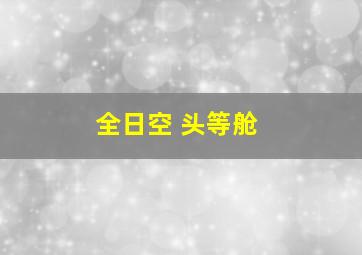 全日空 头等舱